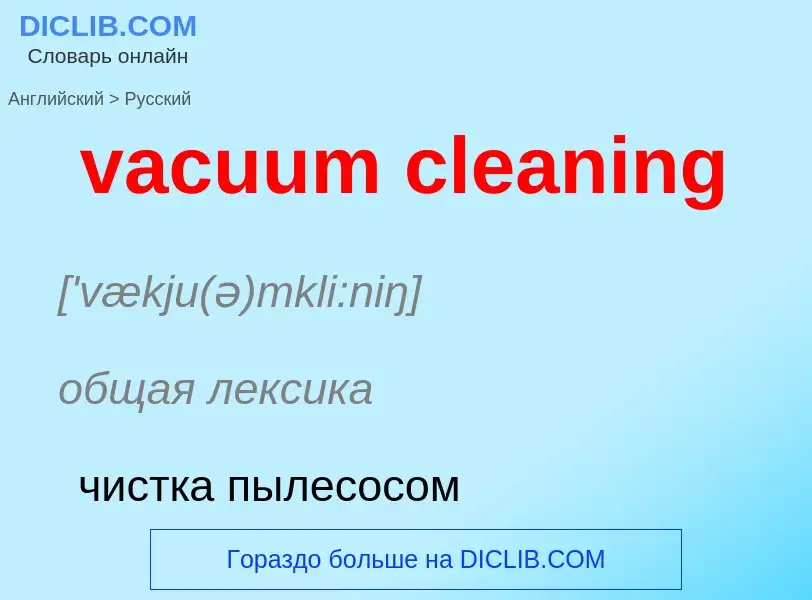 DICLIB.COM
Словарь онлайн

Английский > Русский

vacuum cleaning

['vækju(ə)mkli:niŋ]

общая лексика

чистка пылесосом

Гораздо больше на DICLIB.COM